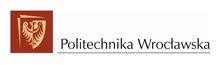 Politechnika Wrocławska